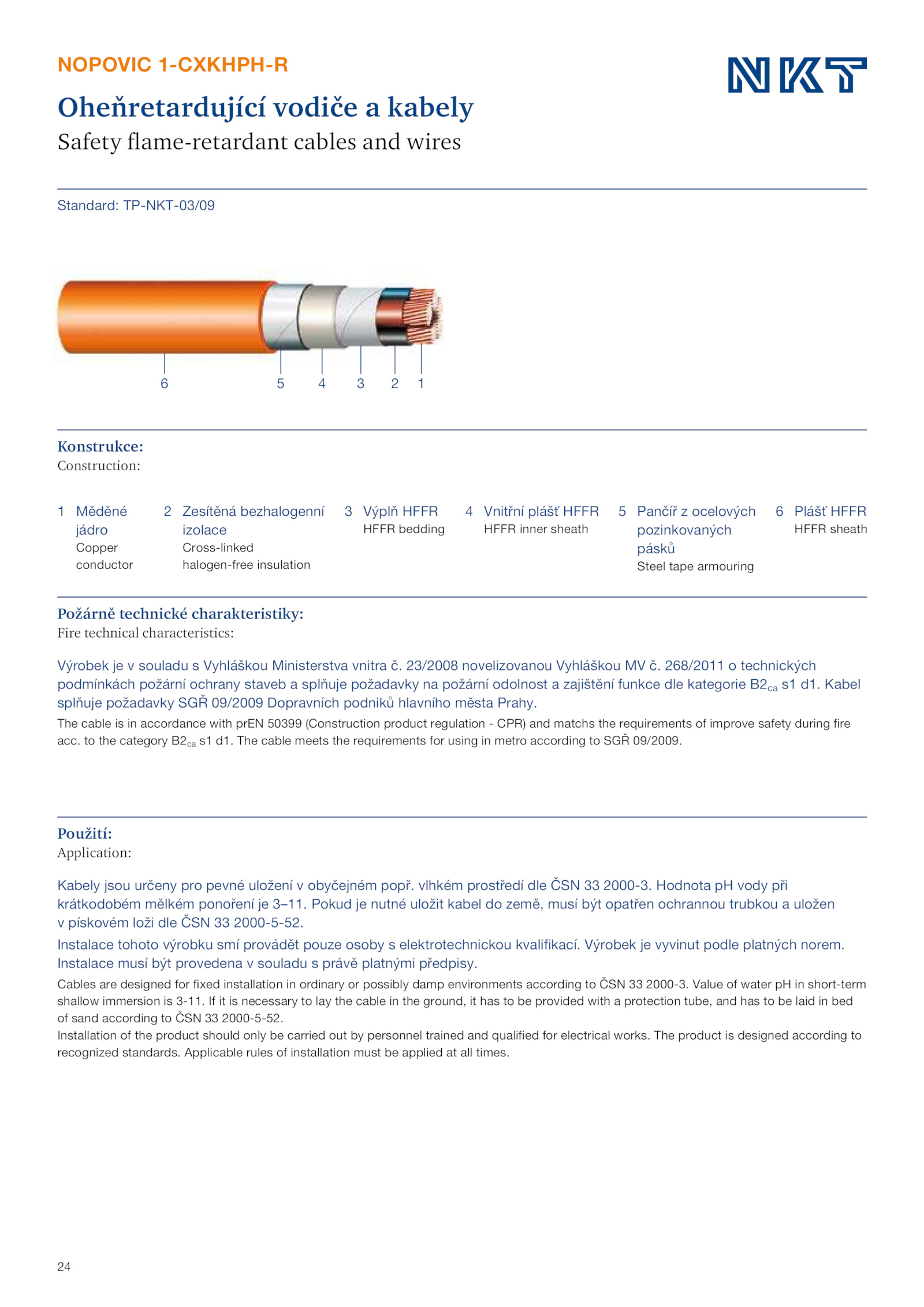 NOPOVIC 1-CXKHPH-R

NKT

Oheňretardující vodiče a kabely
Safety flame-retardant cables and wires

Standard: TP-NKT-03/09

6 5 4 3 2 1

Konstrukce:
Construction:

1 Měděné jádro
Copper conductor

2 Zesítěná bezhalogenní izolace
Cross-linked halogen-free insulation

3 Výplň HFFR
HFFR bedding

4 Vnitřní plášť HFFR
HFFR inner sheath

5 Pančíř z ocelových pozinkovaných pásků
Steel tape armouring

6 Plášť HFFR
HFFR sheath

Požárně technické charakteristiky:
Fire technical characteristics:

Výrobek je v souladu s Vyhláškou Ministerstva vnitra č. 23/2008 novelizovanou Vyhláškou MV č. 268/2011 o technických podmínkách požární ochrany staveb a splňuje požadavky na požární odolnost a zajištění funkce dle kategorie $B2_{ca}$ s1 d1. Kabel splňuje požadavky SGŘ 09/2009 Dopravních podniků hlavního města Prahy.

The cable is in accordance with prEN 50399 (Construction product regulation - CPR) and matchs the requirements of improve safety during fire acc. to the category $B2_{ca}$ s1 d1. The cable meets the requirements for using in metro according to SGŘ 09/2009.

Použití:
Application:

Kabely jsou určeny pro pevné uložení v obyčejném popř. vlhkém prostředí dle ČSN 33 2000-3. Hodnota pH vody při krátkodobém mělkém ponoření je 3–11. Pokud je nutné uložit kabel do země, musí být opatřen ochrannou trubkou a uložen v pískovém loži dle ČSN 33 2000-5-52.

Instalace tohoto výrobku smí provádět pouze osoby s elektrotechnickou kvalifikací. Výrobek je vyvinut podle platných norem. Instalace musí být provedena v souladu s právě platnými předpisy.

Cables are designed for fixed installation in ordinary or possibly damp environments according to ČSN 33 2000-3. Value of water pH in short-term shallow immersion is 3-11. If it is necessary to lay the cable in the ground, it has to be provided with a protection tube, and has to be laid in bed of sand according to ČSN 33 2000-5-52.
Installation of the product should only be carried out by personnel trained and qualified for electrical works. The product is designed according to recognized standards. Applicable rules of installation must be applied at all times.

24